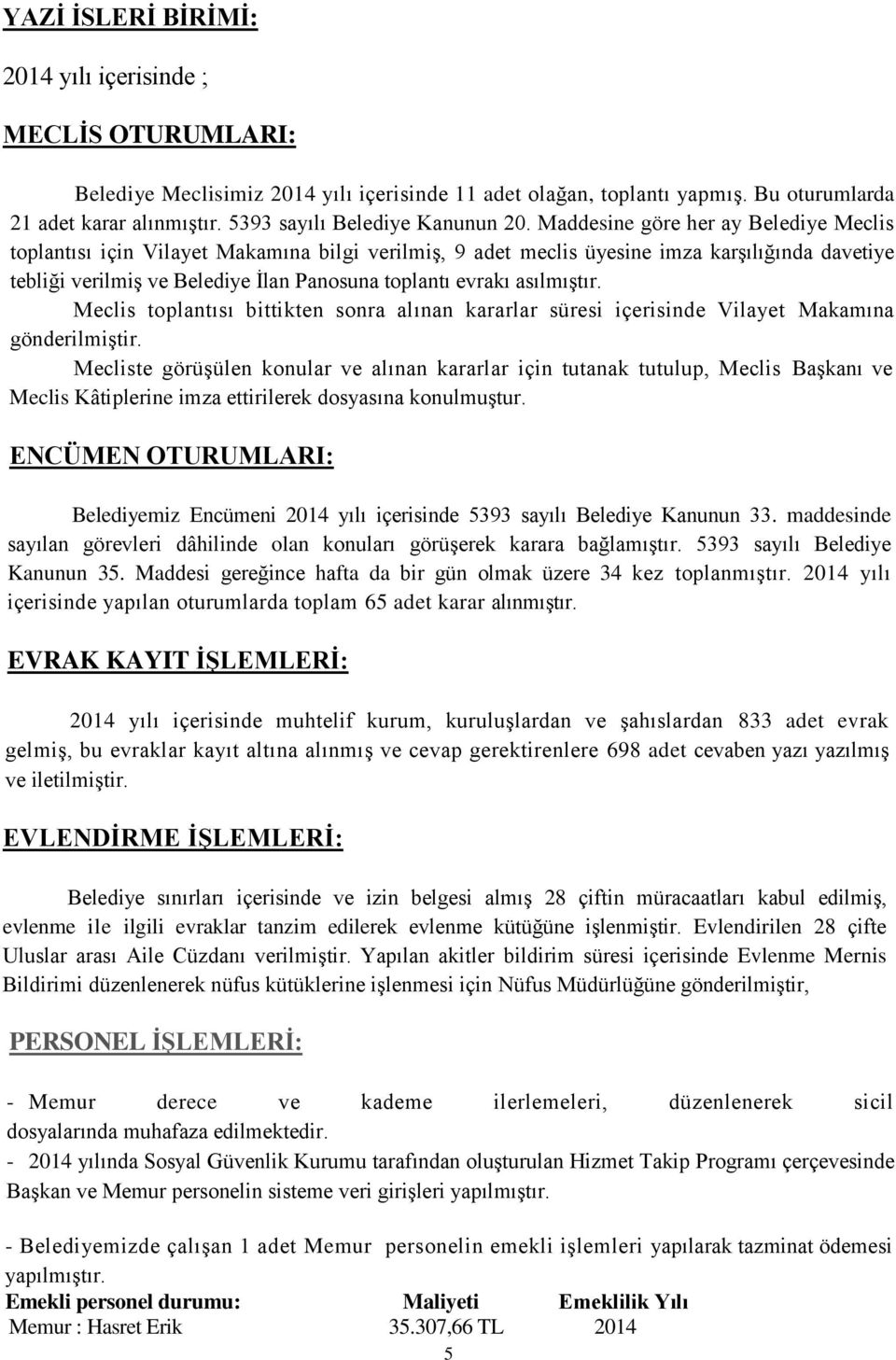 YAZİ İSLERİ BİRİMİ:

2014 yılı içerisinde ;

MECLİS OTURUMLARI:

Belediye Meclisimiz 2014 yılı içerisinde 11 adet olağan, toplantı yapmış. Bu oturumlarda 21 adet karar alınmıştır. 5393 sayılı Belediye Kanunun 20. Maddesine göre her ay Belediye Meclis toplantısı için Vilayet Makamına bilgi verilmiş, 9 adet meclis üyesine imza karşılığında davetiye tebliği verilmiş ve Belediye İlan Panosuna toplantı evrakı asılmıştır.

Meclis toplantısı bittikten sonra alınan kararlar süresi içerisinde Vilayet Makamına gönderilmiştir.

Mecliste görüşülen konular ve alınan kararlar için tutanak tutulup, Meclis Başkanı ve Meclis Kâtiplerine imza ettirilerek dosyasına konulmuştur.

ENCÜMEN OTURUMLARI:

Belediyemiz Encümeni 2014 yılı içerisinde 5393 sayılı Belediye Kanunun 33. maddesinde sayılan görevleri dâhilinde olan konuları görüşerek karara bağlamıştır. 5393 sayılı Belediye Kanunun 35. Maddesi gereğince hafta da bir gün olmak üzere 34 kez toplanmıştır. 2014 yılı içerisinde yapılan oturumlarda toplam 65 adet karar alınmıştır.

EVRAK KAYIT İŞLEMLERİ:

2014 yılı içerisinde muhtelif kurum, kuruluşlardan ve şahıslardan 833 adet evrak gelmiş, bu evraklar kayıt altına alınmış ve cevap gerektirenlere 698 adet cevaben yazı yazılmış ve iletilmiştir.

EVLENDİRME İŞLEMLERİ:

Belediye sınırları içerisinde ve izin belgesi almış 28 çiftin müracaatları kabul edilmiş, evlenme ile ilgili evraklar tanzim edilerek evlenme kütüğüne işlenmiştir. Evlendirilen 28 çifte Uluslar arası Aile Cüzdanı verilmiştir. Yapılan akitler bildirim süresi içerisinde Evlenme Mernis Bildirimi düzenlenerek nüfus kütüklerine işlenmesi için Nüfus Müdürlüğüne gönderilmiştir,

PERSONEL İŞLEMLERİ:

- Memur derece ve kademe ilerlemeleri, düzenlenerek sicil dosyalarında muhafaza edilmektedir.
- 2014 yılında Sosyal Güvenlik Kurumu tarafından oluşturulan Hizmet Takip Programı çerçevesinde Başkan ve Memur personelin sisteme veri girişleri yapılmıştır.

- Belediyemizde çalışan 1 adet Memur personelin emekli işlemleri yapılarak tazminat ödemesi yapılmıştır.

| Emekli personel durumu: | Maliyeti | Emeklilik Yılı |
|---|---|---|
| Memur : Hasret Erik | 35.307,66 TL | 2014 |

5